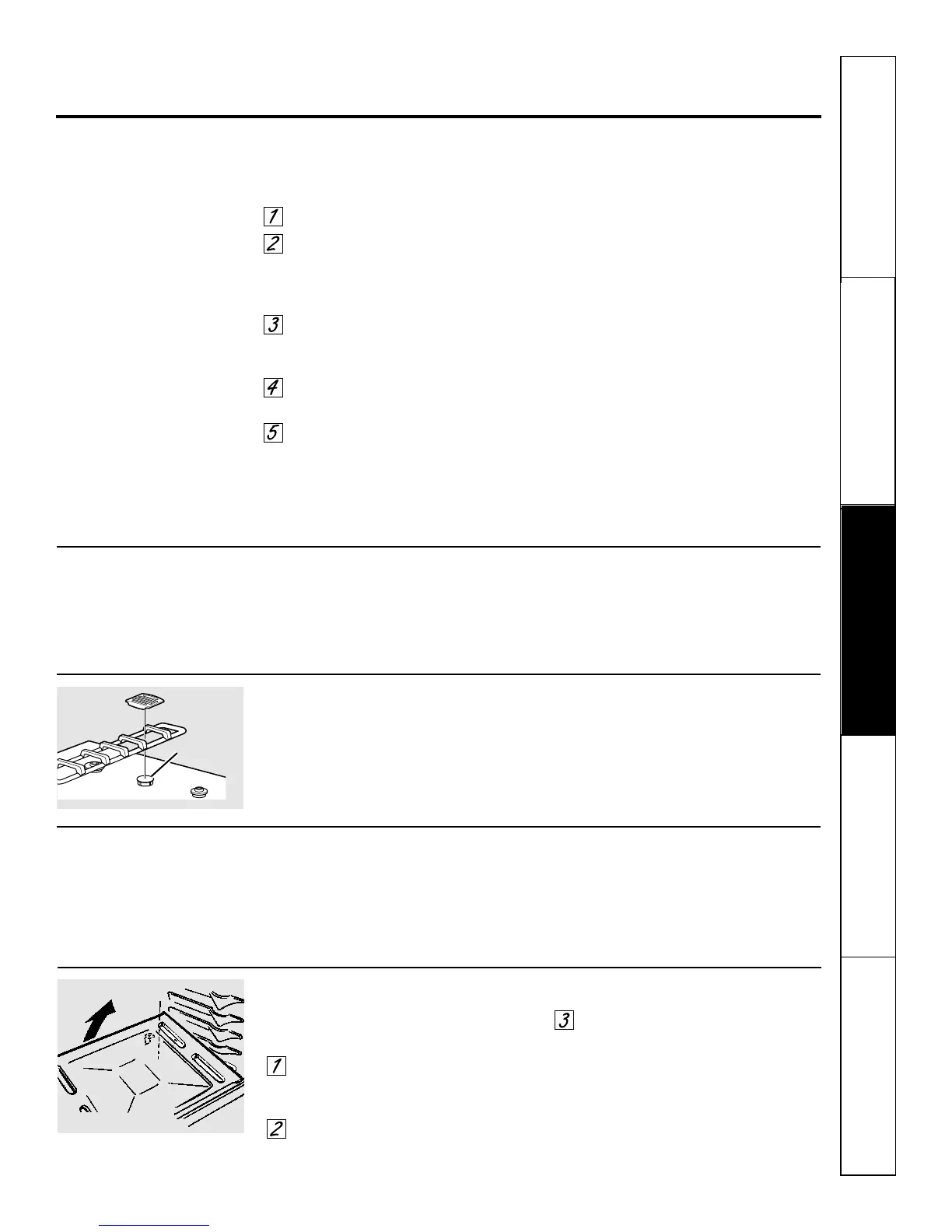 1
2
3
4
5
3
1
2